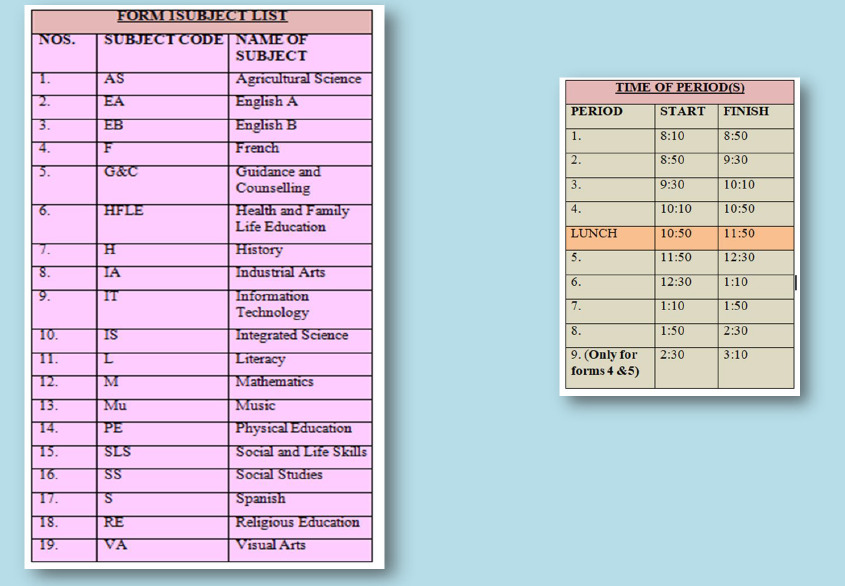 FORM 1SUBJECT LIST

| NOS. | SUBJECT CODE | NAME OF SUBJECT |
|---|---|---|
| 1. | AS | Agricultural Science |
| 2. | EA | English A |
| 3. | EB | English B |
| 4. | F | French |
| 5. | G&C | Guidance and Counselling |
| 6. | HFLE | Health and Family Life Education |
| 7. | H | History |
| 8. | IA | Industrial Arts |
| 9. | IT | Information Technology |
| 10. | IS | Integrated Science |
| 11. | L | Literacy |
| 12. | M | Mathematics |
| 13. | Mu | Music |
| 14. | PE | Physical Education |
| 15. | SLS | Social and Life Skills |
| 16. | SS | Social Studies |
| 17. | S | Spanish |
| 18. | RE | Religious Education |
| 19. | VA | Visual Arts |

TIME OF PERIOD(S)

| PERIOD | START | FINISH |
|---|---|---|
| 1. | 8:10 | 8:50 |
| 2. | 8:50 | 9:30 |
| 3. | 9:30 | 10:10 |
| 4. | 10:10 | 10:50 |
| LUNCH | 10:50 | 11:50 |
| 5. | 11:50 | 12:30 |
| 6. | 12:30 | 1:10 |
| 7. | 1:10 | 1:50 |
| 8. | 1:50 | 2:30 |
| 9. (Only for forms 4 &5) | 2:30 | 3:10 |